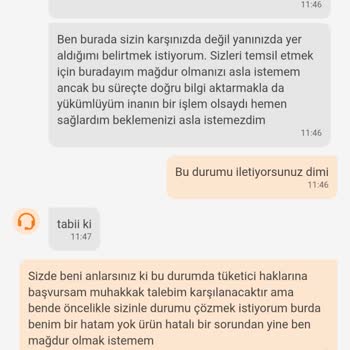 11:46

Ben burada sizin karşınızda değil yanınızda yer aldığımı belirtmek istiyorum. Sizleri temsil etmek için buradayım mağdur olmanızı asla istemem ancak bu süreçte doğru bilgi aktarmakla da yükümlüyüm inanın bir işlem olsaydı hemen sağlardım beklemenizi asla istemezdim
11:46

Bu durumu iletiyorsunuz dimi
11:46

tabii ki
11:47

Sizde beni anlarsınız ki bu durumda tüketici haklarına başvursam muhakkak talebim karşılanacaktır ama bende öncelikle sizinle durumu çözmek istiyorum burda benim bir hatam yok ürün hatalı bir sorundan yine ben mağdur olmak istemem